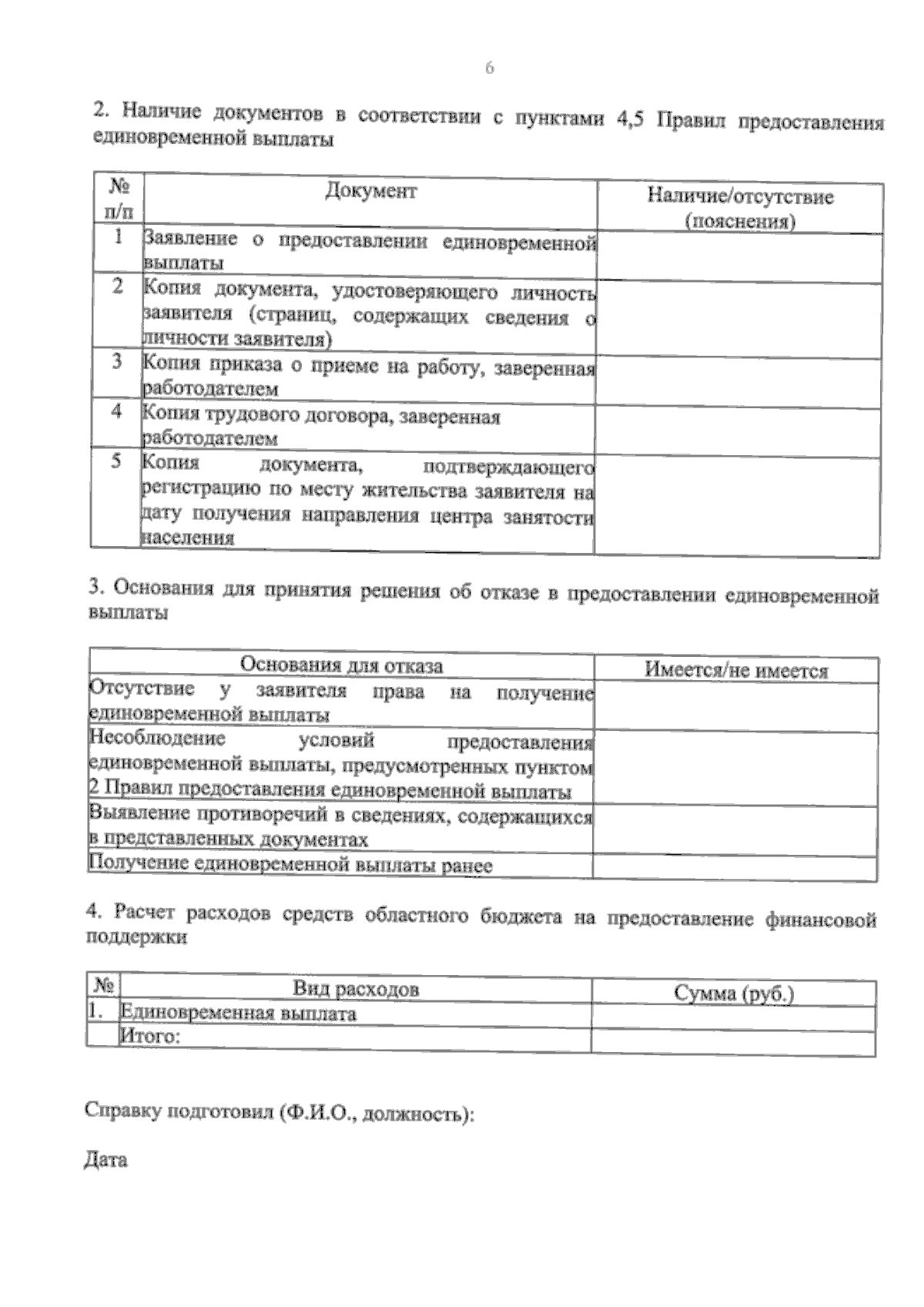 6

2. Наличие документов в соответствии с пунктами 4,5 Правил предоставления единовременной выплаты

| № п/п | Документ | Наличие/отсутствие (пояснения) |
|---|---|---|
| 1 | Заявление о предоставлении единовременной выплаты | |
| 2 | Копия документа, удостоверяющего личность заявителя (страниц, содержащих сведения о личности заявителя) | |
| 3 | Копия приказа о приеме на работу, заверенная работодателем | |
| 4 | Копия трудового договора, заверенная работодателем | |
| 5 | Копия документа, подтверждающего регистрацию по месту жительства заявителя на дату получения направления центра занятости населения | |

3. Основания для принятия решения об отказе в предоставлении единовременной выплаты

| Основания для отказа | Имеется/не имеется |
|---|---|
| Отсутствие у заявителя права на получение единовременной выплаты | |
| Несоблюдение условий предоставления единовременной выплаты, предусмотренных пунктом 2 Правил предоставления единовременной выплаты | |
| Выявление противоречий в сведениях, содержащихся в представленных документах | |
| Получение единовременной выплаты ранее | |

4. Расчет расходов средств областного бюджета на предоставление финансовой поддержки

| № | Вид расходов | Сумма (руб.) |
|---|---|---|
| 1. | Единовременная выплата | |
| | Итого: | |

Справку подготовил (Ф.И.О., должность):

Дата